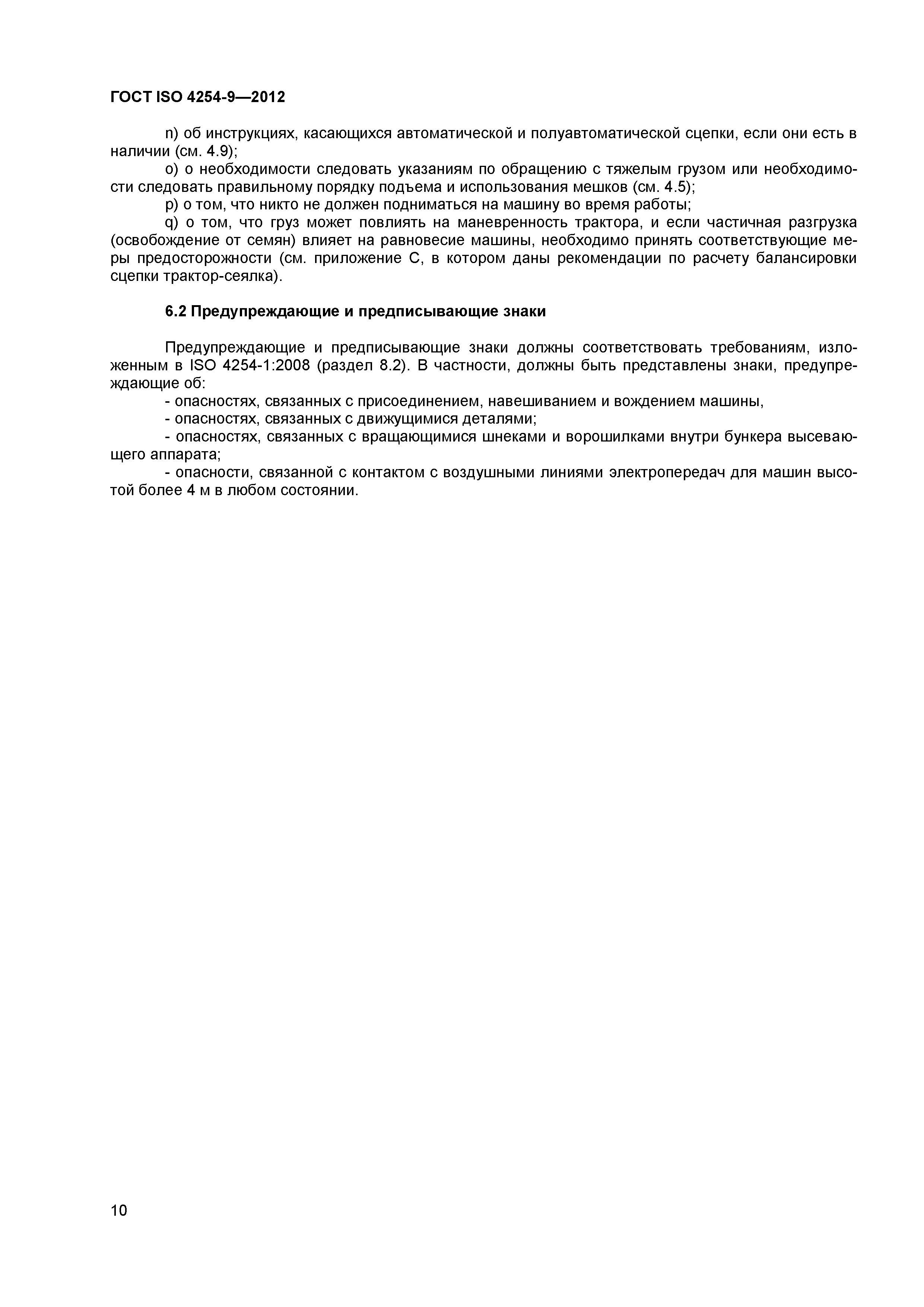 ГОСТ ISO 4254-9—2012

n) об инструкциях, касающихся автоматической и полуавтоматической сцепки, если они есть в наличии (см. 4.9);

о) о необходимости следовать указаниям по обращению с тяжелым грузом или необходимости следовать правильному порядку подъема и использования мешков (см. 4.5);

р) о том, что никто не должен подниматься на машину во время работы;

q) о том, что груз может повлиять на маневренность трактора, и если частичная разгрузка (освобождение от семян) влияет на равновесие машины, необходимо принять соответствующие меры предосторожности (см. приложение С, в котором даны рекомендации по расчету балансировки сцепки трактор-сеялка).

6.2 Предупреждающие и предписывающие знаки

Предупреждающие и предписывающие знаки должны соответствовать требованиям, изложенным в ISO 4254-1:2008 (раздел 8.2). В частности, должны быть представлены знаки, предупреждающие об:

- опасностях, связанных с присоединением, навешиванием и вождением машины,

- опасностях, связанных с движущимися деталями;

- опасностях, связанных с вращающимися шнеками и ворошилками внутри бункера высевающего аппарата;

- опасности, связанной с контактом с воздушными линиями электропередач для машин высотой более 4 м в любом состоянии.

10